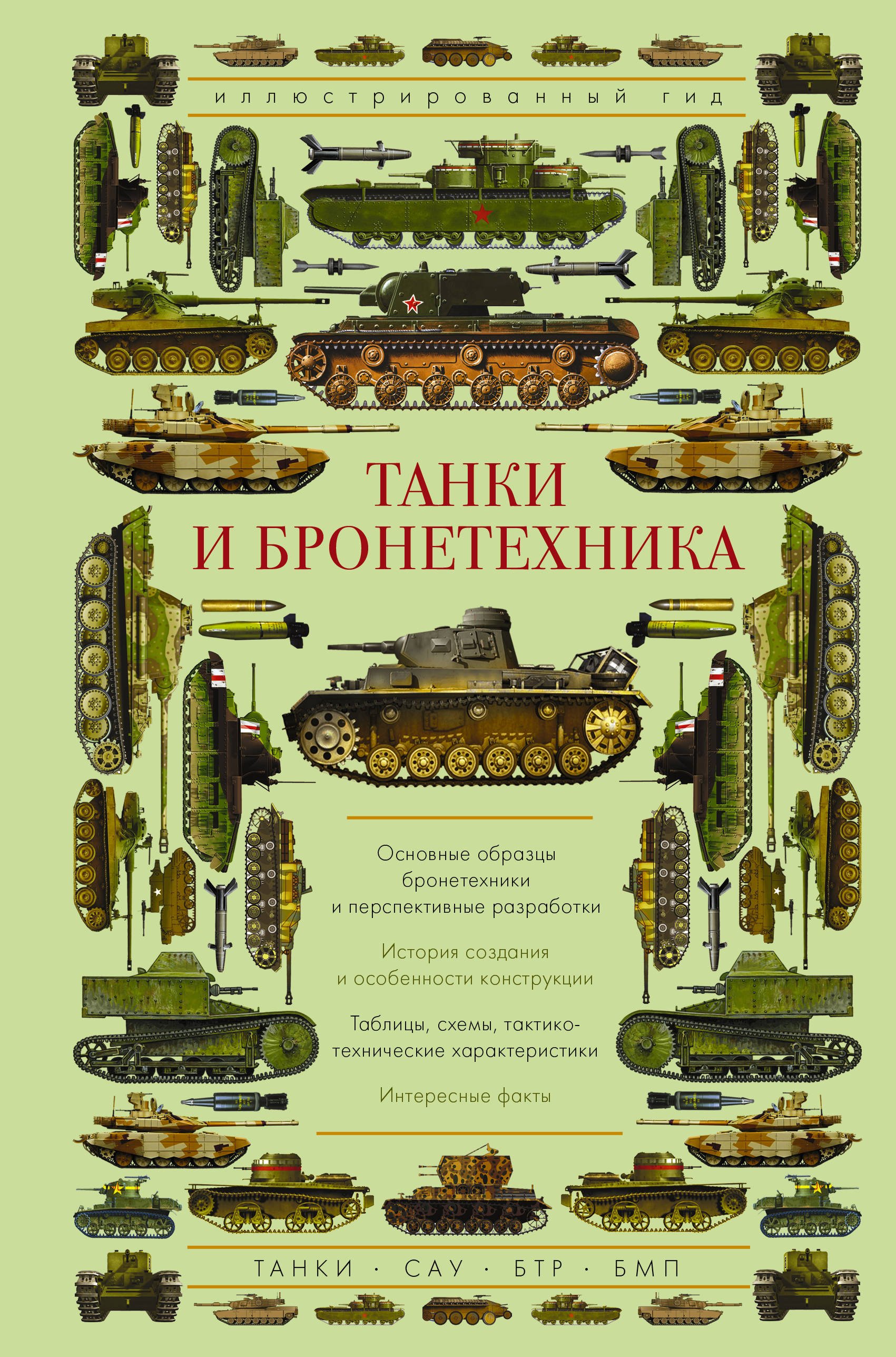 иллюстрированный гид

ТАНКИ И БРОНЕТЕХНИКА

Основные образцы бронетехники и перспективные разработки

История создания и особенности конструкции

Таблицы, схемы, тактико-технические характеристики

Интересные факты

ТАНКИ · САУ · БТР · БМП